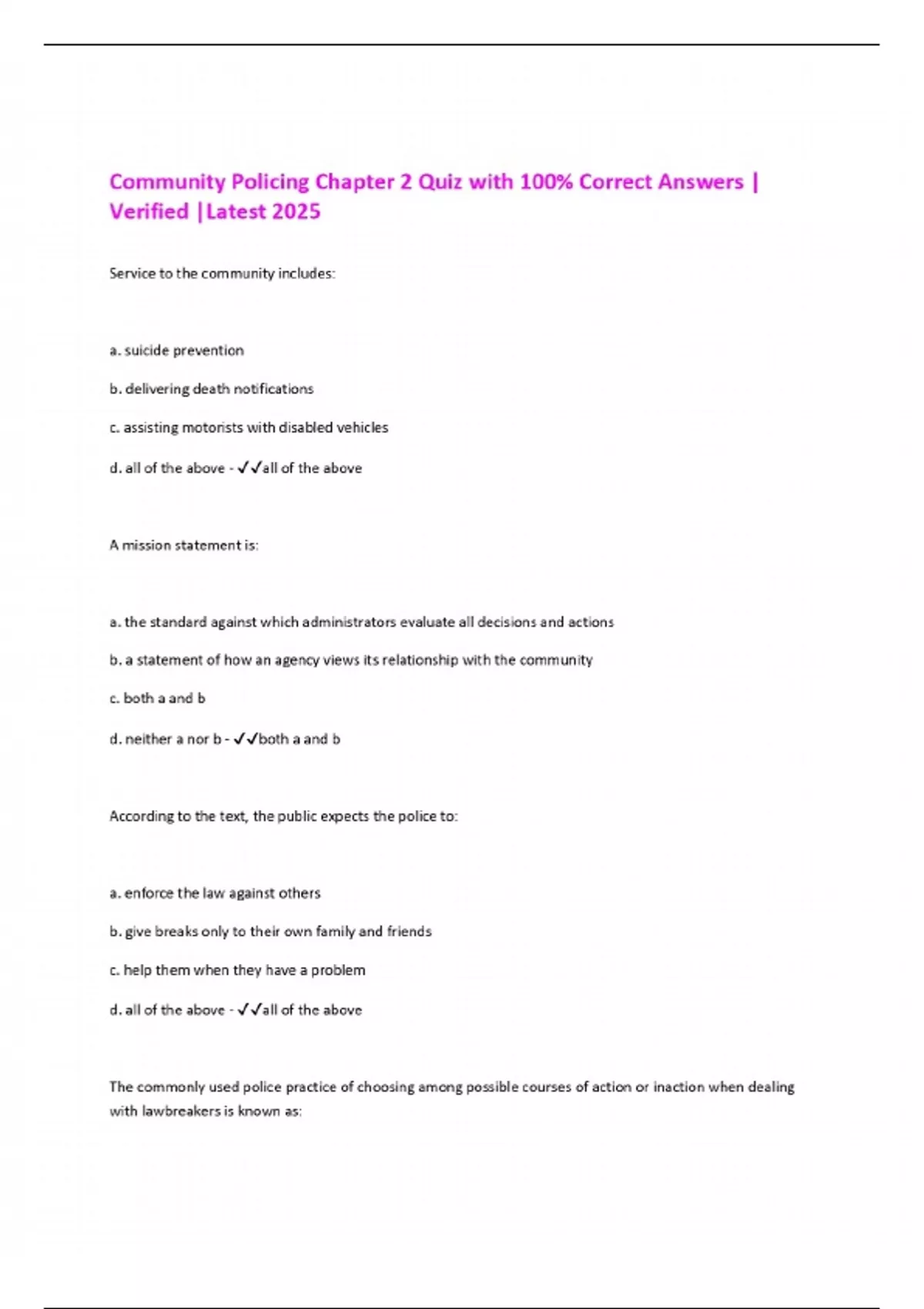 Community Policing Chapter 2 Quiz with 100% Correct Answers | Verified |Latest 2025

Service to the community includes:

a. suicide prevention

b. delivering death notifications

c. assisting motorists with disabled vehicles

d. all of the above - ✓✓all of the above

A mission statement is:

a. the standard against which administrators evaluate all decisions and actions

b. a statement of how an agency views its relationship with the community

c. both a and b

d. neither a nor b - ✓✓both a and b

According to the text, the public expects the police to:

a. enforce the law against others

b. give breaks only to their own family and friends

c. help them when they have a problem

d. all of the above - ✓✓all of the above

The commonly used police practice of choosing among possible courses of action or inaction when dealing with lawbreakers is known as: